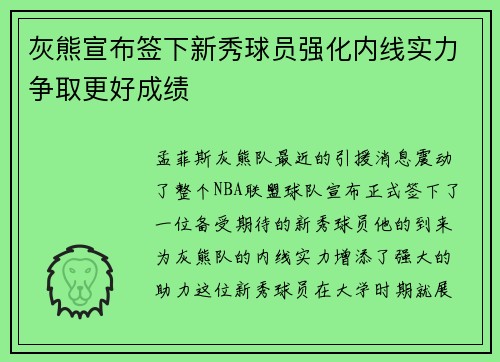 灰熊宣布签下新秀球员强化内线实力争取更好成绩

孟菲斯灰熊队最近的引援消息震动了整个NBA联盟球队宣布正式签下了一位备受期待的新秀球员他的到来为灰熊队的内线实力增添了强大的助力这位新秀球员在大学时期就展